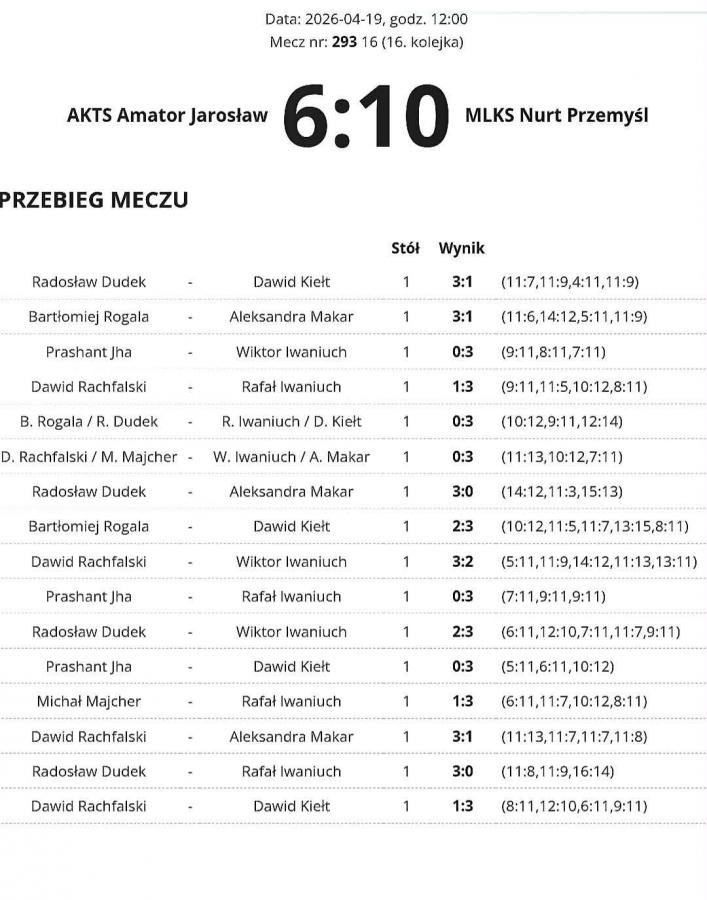 Data: 2026-04-19, godz. 12:00
Mecz nr: 293 16 (16. kolejka)

AKTS Amator Jarosław 6:10 MLKS Nurt Przemyśl

PRZEBIEG MECZU

| | | | Stół | Wynik | |
|---|---|---|---|---|---|
| Radosław Dudek | - | Dawid Kiełt | 1 | 3:1 | (11:7,11:9,4:11,11:9) |
| Bartłomiej Rogala | - | Aleksandra Makar | 1 | 3:1 | (11:6,14:12,5:11,11:9) |
| Prashant Jha | - | Wiktor Iwaniuch | 1 | 0:3 | (9:11,8:11,7:11) |
| Dawid Rachfalski | - | Rafał Iwaniuch | 1 | 1:3 | (9:11,11:5,10:12,8:11) |
| B. Rogala / R. Dudek | - | R. Iwaniuch / D. Kiełt | 1 | 0:3 | (10:12,9:11,12:14) |
| D. Rachfalski / M. Majcher | - | W. Iwaniuch / A. Makar | 1 | 0:3 | (11:13,10:12,7:11) |
| Radosław Dudek | - | Aleksandra Makar | 1 | 3:0 | (14:12,11:3,15:13) |
| Bartłomiej Rogala | - | Dawid Kiełt | 1 | 2:3 | (10:12,11:5,11:7,13:15,8:11) |
| Dawid Rachfalski | - | Wiktor Iwaniuch | 1 | 3:2 | (5:11,11:9,14:12,11:13,13:11) |
| Prashant Jha | - | Rafał Iwaniuch | 1 | 0:3 | (7:11,9:11,9:11) |
| Radosław Dudek | - | Wiktor Iwaniuch | 1 | 2:3 | (6:11,12:10,7:11,11:7,9:11) |
| Prashant Jha | - | Dawid Kiełt | 1 | 0:3 | (5:11,6:11,10:12) |
| Michał Majcher | - | Rafał Iwaniuch | 1 | 1:3 | (6:11,11:7,10:12,8:11) |
| Dawid Rachfalski | - | Aleksandra Makar | 1 | 3:1 | (11:13,11:7,11:7,11:8) |
| Radosław Dudek | - | Rafał Iwaniuch | 1 | 3:0 | (11:8,11:9,16:14) |
| Dawid Rachfalski | - | Dawid Kiełt | 1 | 1:3 | (8:11,12:10,6:11,9:11) |